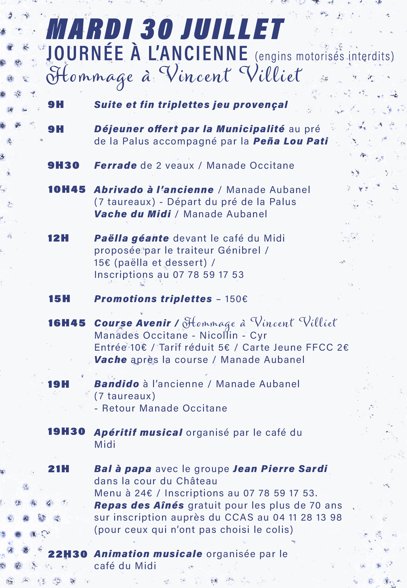 MARDI 30 JUILLET
JOURNÉE À L'ANCIENNE (engins motorisés interdits)
Hommage à Vincent Villiet

9H Suite et fin triplettes jeu provençal

9H Déjeuner offert par la Municipalité au pré de la Palus accompagné par la Peña Lou Pati

9H30 Ferrade de 2 veaux / Manade Occitane

10H45 Abrivado à l'ancienne / Manade Aubanel (7 taureaux) - Départ du pré de la Palus
Vache du Midi / Manade Aubanel

12H Paëlla géante devant le café du Midi proposée par le traiteur Génibrel / 15€ (paëlla et dessert) / Inscriptions au 07 78 59 17 53

15H Promotions triplettes – 150€

16H45 Course Avenir / Hommage à Vincent Villiet
Manades Occitane - Nicollin - Cyr
Entrée 10€ / Tarif réduit 5€ / Carte Jeune FFCC 2€
Vache après la course / Manade Aubanel

19H Bandido à l'ancienne / Manade Aubanel (7 taureaux)
- Retour Manade Occitane

19H30 Apéritif musical organisé par le café du Midi

21H Bal à papa avec le groupe Jean Pierre Sardi dans la cour du Château
Menu à 24€ / Inscriptions au 07 78 59 17 53.
Repas des Aînés gratuit pour les plus de 70 ans sur inscription auprès du CCAS au 04 11 28 13 98 (pour ceux qui n'ont pas choisi le colis)

22H30 Animation musicale organisée par le café du Midi